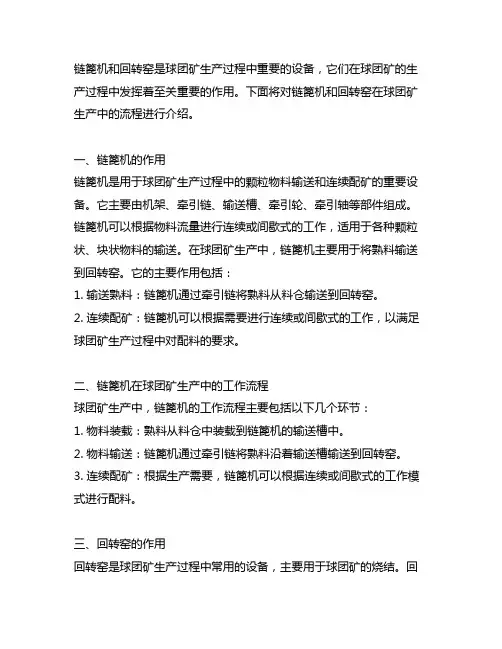 链篦机和回转窑是球团矿生产过程中重要的设备，它们在球团矿的生产过程中发挥着至关重要的作用。下面将对链篦机和回转窑在球团矿生产中的流程进行介绍。

一、链篦机的作用
链篦机是用于球团矿生产过程中的颗粒物料输送和连续配矿的重要设备。它主要由机架、牵引链、输送槽、牵引轮、牵引轴等部件组成。链篦机可以根据物料流量进行连续或间歇式的工作，适用于各种颗粒状、块状物料的输送。在球团矿生产中，链篦机主要用于将熟料输送到回转窑。它的主要作用包括：
1. 输送熟料：链篦机通过牵引链将熟料从料仓输送到回转窑。
2. 连续配矿：链篦机可以根据需要进行连续或间歇式的工作，以满足球团矿生产过程中对配料的要求。

二、链篦机在球团矿生产中的工作流程
球团矿生产中，链篦机的工作流程主要包括以下几个环节：
1. 物料装载：熟料从料仓中装载到链篦机的输送槽中。
2. 物料输送：链篦机通过牵引链将熟料沿着输送槽输送到回转窑。
3. 连续配矿：根据生产需要，链篦机可以根据连续或间歇式的工作模式进行配料。

三、回转窑的作用
回转窑是球团矿生产过程中常用的设备，主要用于球团矿的烧结。回